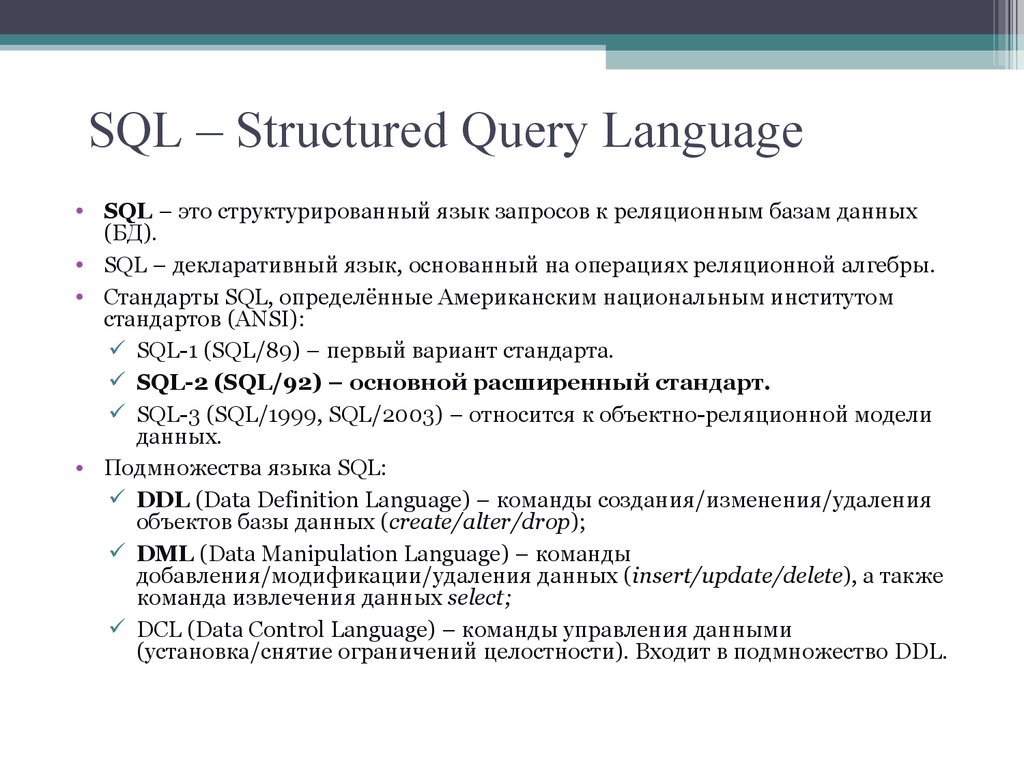 SQL – Structured Query Language

• SQL – это структурированный язык запросов к реляционным базам данных (БД).
• SQL – декларативный язык, основанный на операциях реляционной алгебры.
• Стандарты SQL, определённые Американским национальным институтом стандартов (ANSI):
✓ SQL-1 (SQL/89) – первый вариант стандарта.
✓ SQL-2 (SQL/92) – основной расширенный стандарт.
✓ SQL-3 (SQL/1999, SQL/2003) – относится к объектно-реляционной модели данных.
• Подмножества языка SQL:
✓ DDL (Data Definition Language) – команды создания/изменения/удаления объектов базы данных (create/alter/drop);
✓ DML (Data Manipulation Language) – команды добавления/модификации/удаления данных (insert/update/delete), а также команда извлечения данных select;
✓ DCL (Data Control Language) – команды управления данными (установка/снятие ограничений целостности). Входит в подмножество DDL.